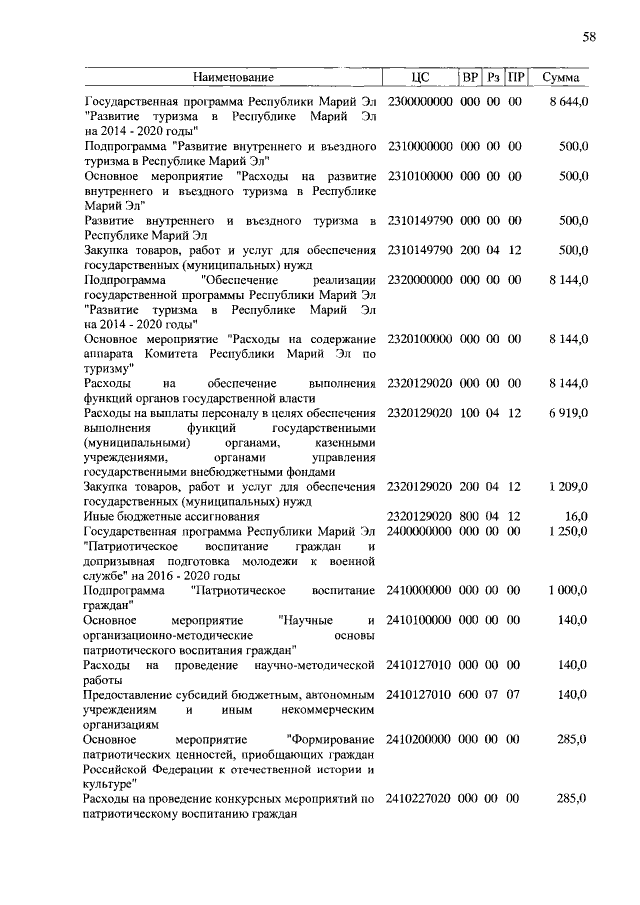 58

| Наименование | ЦС | ВР | Рз | ПР | Сумма |
|---|---|---|---|---|---|
| Государственная программа Республики Марий Эл "Развитие туризма в Республике Марий Эл на 2014 - 2020 годы" | 2300000000 | 000 | 00 | 00 | 8 644,0 |
| Подпрограмма "Развитие внутреннего и въездного туризма в Республике Марий Эл" | 2310000000 | 000 | 00 | 00 | 500,0 |
| Основное мероприятие "Расходы на развитие внутреннего и въездного туризма в Республике Марий Эл" | 2310100000 | 000 | 00 | 00 | 500,0 |
| Развитие внутреннего и въездного туризма в Республике Марий Эл | 2310149790 | 000 | 00 | 00 | 500,0 |
| Закупка товаров, работ и услуг для обеспечения государственных (муниципальных) нужд | 2310149790 | 200 | 04 | 12 | 500,0 |
| Подпрограмма "Обеспечение реализации государственной программы Республики Марий Эл "Развитие туризма в Республике Марий Эл на 2014 - 2020 годы" | 2320000000 | 000 | 00 | 00 | 8 144,0 |
| Основное мероприятие "Расходы на содержание аппарата Комитета Республики Марий Эл по туризму" | 2320100000 | 000 | 00 | 00 | 8 144,0 |
| Расходы на обеспечение выполнения функций органов государственной власти | 2320129020 | 000 | 00 | 00 | 8 144,0 |
| Расходы на выплаты персоналу в целях обеспечения выполнения функций государственными (муниципальными) органами, казенными учреждениями, органами управления государственными внебюджетными фондами | 2320129020 | 100 | 04 | 12 | 6 919,0 |
| Закупка товаров, работ и услуг для обеспечения государственных (муниципальных) нужд | 2320129020 | 200 | 04 | 12 | 1 209,0 |
| Иные бюджетные ассигнования | 2320129020 | 800 | 04 | 12 | 16,0 |
| Государственная программа Республики Марий Эл "Патриотическое воспитание граждан и допризывная подготовка молодежи к военной службе" на 2016 - 2020 годы | 2400000000 | 000 | 00 | 00 | 1 250,0 |
| Подпрограмма "Патриотическое воспитание граждан" | 2410000000 | 000 | 00 | 00 | 1 000,0 |
| Основное мероприятие "Научные и организационно-методические основы патриотического воспитания граждан" | 2410100000 | 000 | 00 | 00 | 140,0 |
| Расходы на проведение научно-методической работы | 2410127010 | 000 | 00 | 00 | 140,0 |
| Предоставление субсидий бюджетным, автономным учреждениям и иным некоммерческим организациям | 2410127010 | 600 | 07 | 07 | 140,0 |
| Основное мероприятие "Формирование патриотических ценностей, приобщающих граждан Российской Федерации к отечественной истории и культуре" | 2410200000 | 000 | 00 | 00 | 285,0 |
| Расходы на проведение конкурсных мероприятий по патриотическому воспитанию граждан | 2410227020 | 000 | 00 | 00 | 285,0 |